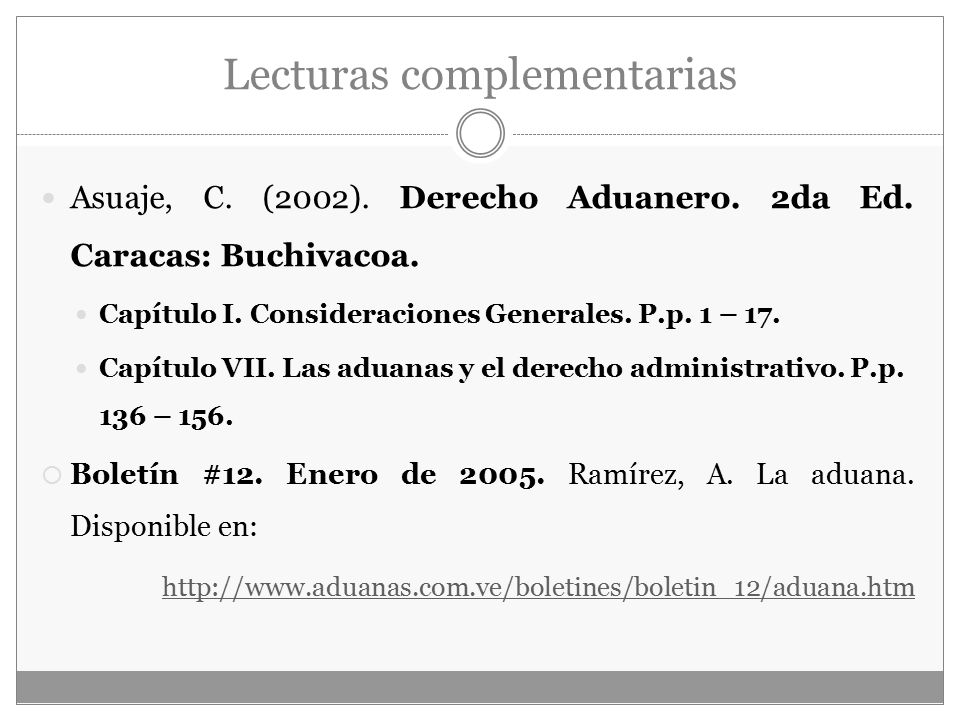 Lecturas complementarias

Asuaje, C. (2002). Derecho Aduanero. 2da Ed. Caracas: Buchivacoa.

Capítulo I. Consideraciones Generales. P.p. 1 – 17.

Capítulo VII. Las aduanas y el derecho administrativo. P.p. 136 – 156.

Boletín #12. Enero de 2005. Ramírez, A. La aduana. Disponible en:

http://www.aduanas.com.ve/boletines/boletin_12/aduana.htm